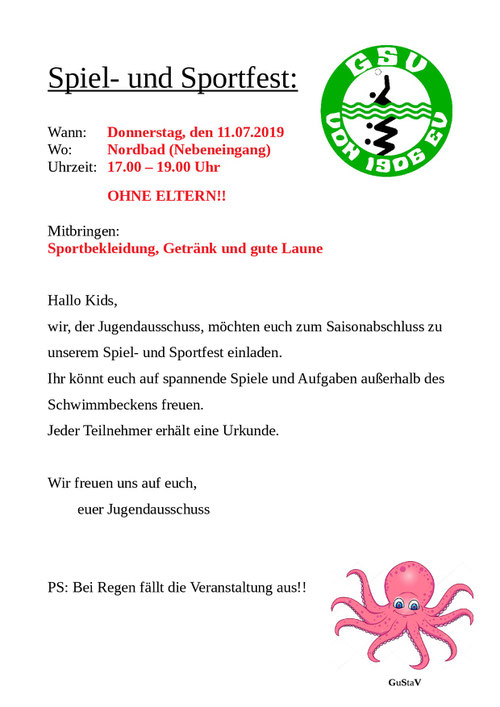 Spiel- und Sportfest:

GSV
VON 1906 EV

Wann: Donnerstag, den 11.07.2019
Wo: Nordbad (Nebeneingang)
Uhrzeit: 17.00 – 19.00 Uhr

OHNE ELTERN!!

Mitbringen:
Sportbekleidung, Getränk und gute Laune

Hallo Kids,
wir, der Jugendausschuss, möchten euch zum Saisonabschluss zu unserem Spiel- und Sportfest einladen.
Ihr könnt euch auf spannende Spiele und Aufgaben außerhalb des Schwimmbeckens freuen.
Jeder Teilnehmer erhält eine Urkunde.

Wir freuen uns auf euch,
euer Jugendausschuss

PS: Bei Regen fällt die Veranstaltung aus!!

GuStaV